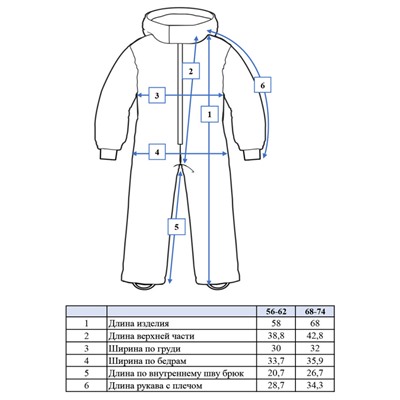 2

6

3

1

4

5

|  |  | 56-62 | 68-74 |
|---|---|---|---|
| 1 | Длина изделия | 58 | 68 |
| 2 | Длина верхней части | 38,8 | 42,8 |
| 3 | Ширина по груди | 30 | 32 |
| 4 | Ширина по бедрам | 33,7 | 35,9 |
| 5 | Длина по внутреннему шву брюк | 20,7 | 26,7 |
| 6 | Длина рукава с плечом | 28,7 | 34,3 |